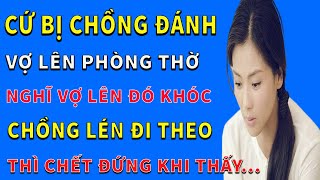 CỨ BỊ CHỒNG ĐÁNH
VỢ LÊN PHÒNG THỜ
NGHĨ VỢ LÊN ĐÓ KHÓC
CHỒNG LÉN ĐI THEO
THÌ CHẾT ĐỨNG KHI THẤY...